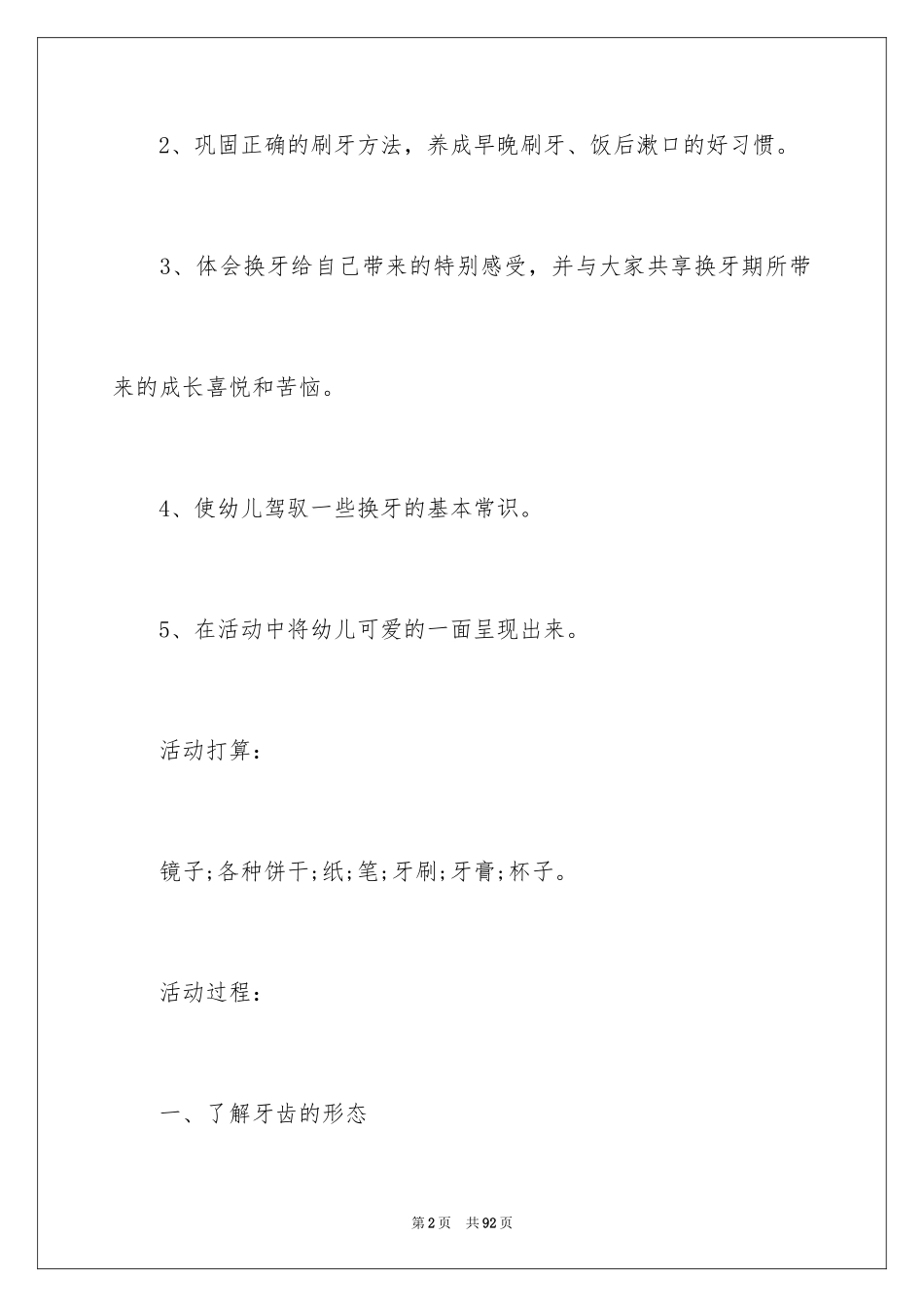 2、巩固正确的刷牙方法，养成早晚刷牙、饭后漱口的好习惯。

3、体会换牙给自己带来的特别感受，并与大家共享换牙期所带来的成长喜悦和苦恼。

4、使幼儿驾驭一些换牙的基本常识。

5、在活动中将幼儿可爱的一面呈现出来。

活动打算：

镜子;各种饼干;纸;笔;牙刷;牙膏;杯子。

活动过程：

一、了解牙齿的形态

第2页 共92页